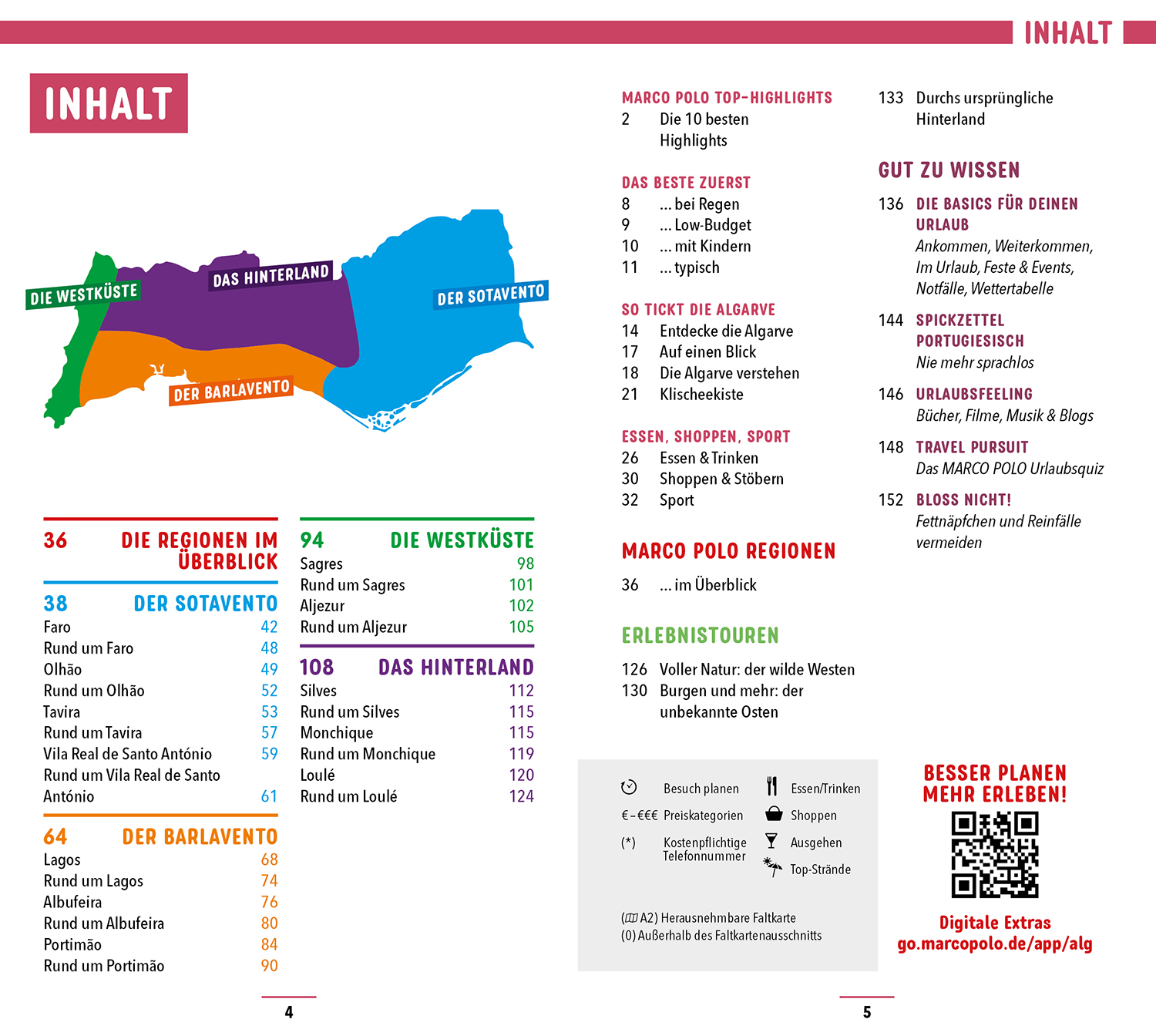 INHALT

INHALT

DIE WESTKÜSTE
DAS HINTERLAND
DER SOTAVENTO
DER BARLAVENTO

36 DIE REGIONEN IM ÜBERBLICK

38 DER SOTAVENTO
Faro 42
Rund um Faro 48
Olhão 49
Rund um Olhão 52
Tavira 53
Rund um Tavira 57
Vila Real de Santo António 59
Rund um Vila Real de Santo António 61

64 DER BARLAVENTO
Lagos 68
Rund um Lagos 74
Albufeira 76
Rund um Albufeira 80
Portimão 84
Rund um Portimão 90

94 DIE WESTKÜSTE
Sagres 98
Rund um Sagres 101
Aljezur 102
Rund um Aljezur 105

108 DAS HINTERLAND
Silves 112
Rund um Silves 115
Monchique 115
Rund um Monchique 119
Loulé 120
Rund um Loulé 124

4

MARCO POLO TOP-HIGHLIGHTS
2 Die 10 besten Highlights

DAS BESTE ZUERST
8 ... bei Regen
9 ... Low-Budget
10 ... mit Kindern
11 ... typisch

SO TICKT DIE ALGARVE
14 Entdecke die Algarve
17 Auf einen Blick
18 Die Algarve verstehen
21 Klischeekiste

ESSEN, SHOPPEN, SPORT
26 Essen & Trinken
30 Shoppen & Stöbern
32 Sport

MARCO POLO REGIONEN
36 ... im Überblick

ERLEBNISTOUREN
126 Voller Natur: der wilde Westen
130 Burgen und mehr: der unbekannte Osten

133 Durchs ursprüngliche Hinterland

GUT ZU WISSEN
136 DIE BASICS FÜR DEINEN URLAUB
Ankommen, Weiterkommen, Im Urlaub, Feste & Events, Notfälle, Wettertabelle

144 SPICKZETTEL PORTUGIESISCH
Nie mehr sprachlos

146 URLAUBSFEELING
Bücher, Filme, Musik & Blogs

148 TRAVEL PURSUIT
Das MARCO POLO Urlaubsquiz

152 BLOSS NICHT!
Fettnäpfchen und Reinfälle vermeiden

Besuch planen
€–€€€ Preiskategorien
(*) Kostenpflichtige Telefonnummer
Essen/Trinken
Shoppen
Ausgehen
Top-Strände

(A2) Herausnehmbare Faltkarte
(0) Außerhalb des Faltkartenausschnitts

BESSER PLANEN
MEHR ERLEBEN!

Digitale Extras
go.marcopolo.de/app/alg

5